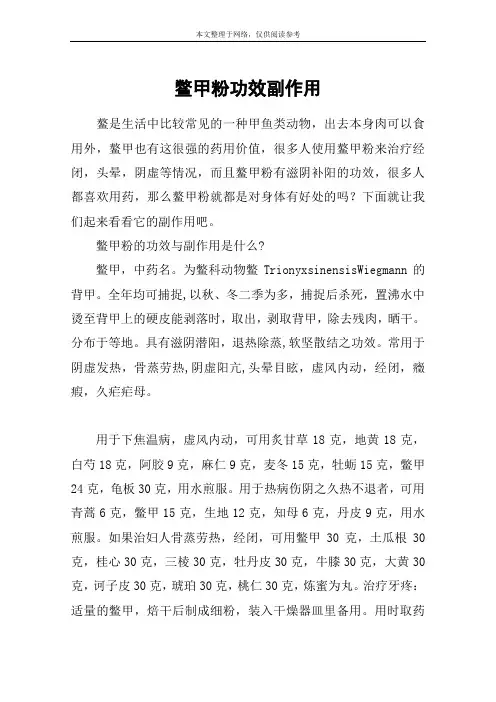 本文整理于网络，仅供阅读参考

鳖甲粉功效副作用

鳖是生活中比较常见的一种甲鱼类动物，出去本身肉可以食用外，鳖甲也有这很强的药用价值，很多人使用鳖甲粉来治疗经闭，头晕，阴虚等情况，而且鳖甲粉有滋阴补阳的功效，很多人都喜欢用药，那么鳖甲粉就都是对身体有好处的吗？下面就让我们起来看看它的副作用吧。

鳖甲粉的功效与副作用是什么？

鳖甲，中药名。为鳖科动物鳖 TrionyxsinensisWiegmann 的背甲。全年均可捕捉，以秋、冬二季为多，捕捉后杀死，置沸水中烫至背甲上的硬皮能剥落时，取出，剥取背甲，除去残肉，晒干。分布于等地。具有滋阴潜阳，退热除蒸，软坚散结之功效。常用于阴虚发热，骨蒸劳热，阴虚阳亢，头晕目眩，虚风内动，经闭，癥瘕，久疟疟母。

用于下焦温病，虚风内动，可用炙甘草 18 克，地黄 18 克，白芍 18 克，阿胶 9 克，麻仁 9 克，麦冬 15 克，牡蛎 15 克，鳖甲 24 克，龟板 30 克，用水煎服。用于热病伤阴之久热不退者，可用青蒿 6 克，鳖甲 15 克，生地 12 克，知母 6 克，丹皮 9 克，用水煎服。如果治妇人骨蒸劳热，经闭，可用鳖甲 30 克，土瓜根 30 克，桂心 30 克，三棱 30 克，牡丹皮 30 克，牛膝 30 克，大黄 30 克，诃子皮 30 克，琥珀 30 克，桃仁 30 克，炼蜜为丸。治疗牙疼：适量的鳖甲，焙干后制成细粉，装入干燥器皿里备用。用时取药